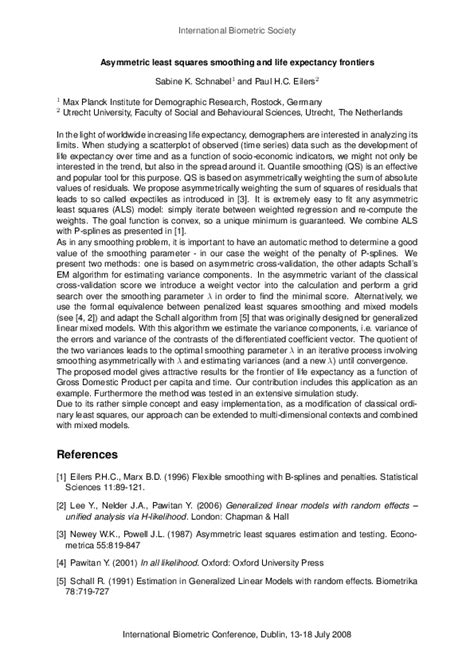 International Biometric Society

Asymmetric least squares smoothing and life expectancy frontiers

Sabine K. Schnabel$^1$ and Paul H.C. Eilers$^2$

$^1$ Max Planck Institute for Demographic Research, Rostock, Germany
$^2$ Utrecht University, Faculty of Social and Behavioural Sciences, Utrecht, The Netherlands

In the light of worldwide increasing life expectancy, demographers are interested in analyzing its limits. When studying a scatterplot of observed (time series) data such as the development of life expectancy over time and as a function of socio-economic indicators, we might not only be interested in the trend, but also in the spread around it. Quantile smoothing (QS) is an effective and popular tool for this purpose. QS is based on asymmetrically weighting the sum of absolute values of residuals. We propose asymmetrically weighting the sum of squares of residuals that leads to so called expectiles as introduced in [3]. It is extremely easy to fit any asymmetric least squares (ALS) model: simply iterate between weighted regression and re-compute the weights. The goal function is convex, so a unique minimum is guaranteed. We combine ALS with P-splines as presented in [1].
As in any smoothing problem, it is important to have an automatic method to determine a good value of the smoothing parameter - in our case the weight of the penalty of P-splines. We present two methods: one is based on asymmetric cross-validation, the other adapts Schall's EM algorithm for estimating variance components. In the asymmetric variant of the classical cross-validation score we introduce a weight vector into the calculation and perform a grid search over the smoothing parameter $\lambda$ in order to find the minimal score. Alternatively, we use the formal equivalence between penalized least squares smoothing and mixed models (see [4, 2]) and adapt the Schall algorithm from [5] that was originally designed for generalized linear mixed models. With this algorithm we estimate the variance components, i.e. variance of the errors and variance of the contrasts of the differentiated coefficient vector. The quotient of the two variances leads to the optimal smoothing parameter $\lambda$ in an iterative process involving smoothing asymmetrically with $\lambda$ and estimating variances (and a new $\lambda$) until convergence.
The proposed model gives attractive results for the frontier of life expectancy as a function of Gross Domestic Product per capita and time. Our contribution includes this application as an example. Furthermore the method was tested in an extensive simulation study.
Due to its rather simple concept and easy implementation, as a modification of classical ordinary least squares, our approach can be extended to multi-dimensional contexts and combined with mixed models.

References

[1] Eilers P.H.C., Marx B.D. (1996) Flexible smoothing with B-splines and penalties. Statistical Sciences 11:89-121.

[2] Lee Y., Nelder J.A., Pawitan Y. (2006) Generalized linear models with random effects – unified analysis via H-likelihood. London: Chapman & Hall

[3] Newey W.K., Powell J.L. (1987) Asymmetric least squares estimation and testing. Econometrica 55:819-847

[4] Pawitan Y. (2001) In all likelihood. Oxford: Oxford University Press

[5] Schall R. (1991) Estimation in Generalized Linear Models with random effects. Biometrika 78:719-727

International Biometric Conference, Dublin, 13-18 July 2008